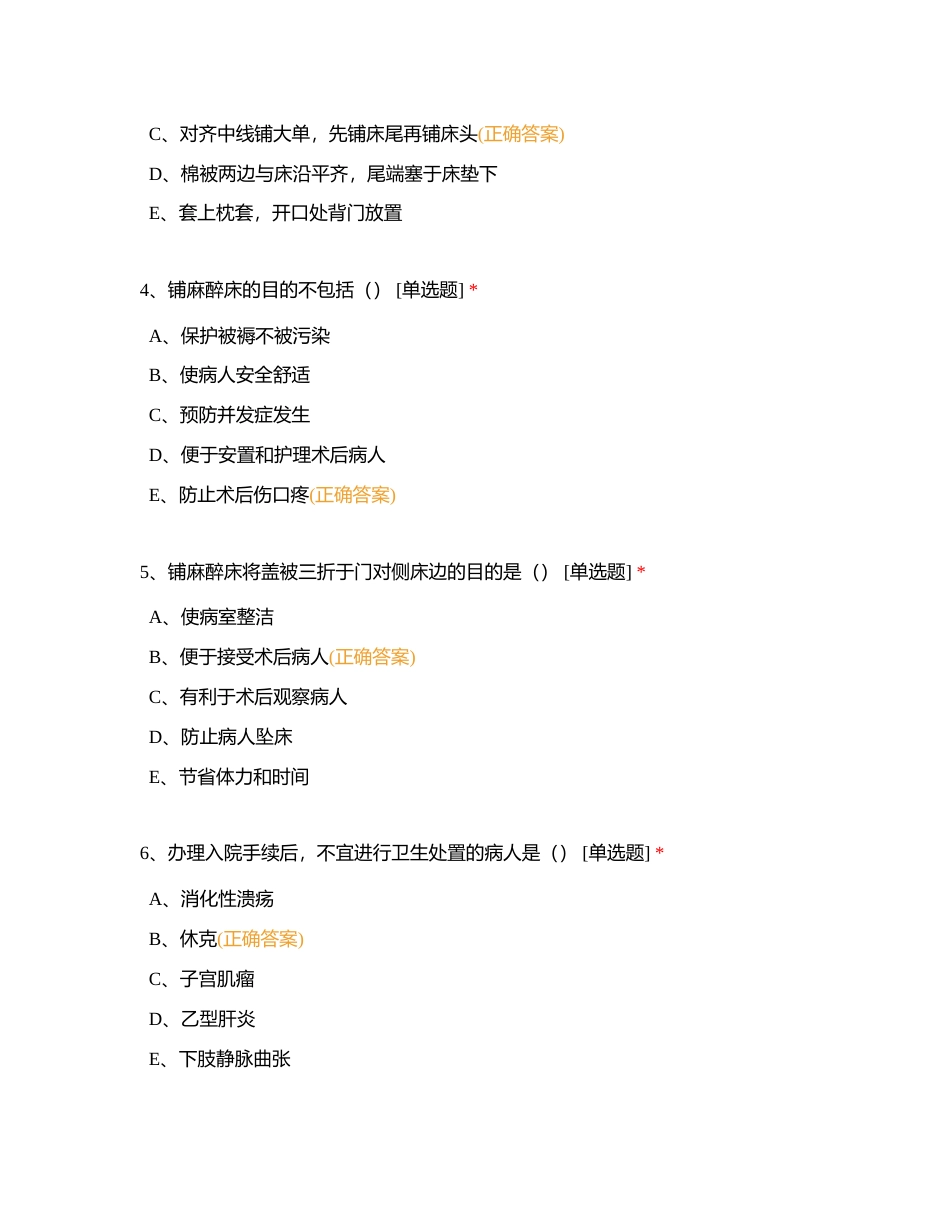 C、对齐中线铺大单，先铺床尾再铺床头(正确答案)

D、棉被两边与床沿平齐，尾端塞于床垫下

E、套上枕套，开口处背门放置

4、铺麻醉床的目的不包括（） [单选题] *

A、保护被褥不被污染

B、使病人安全舒适

C、预防并发症发生

D、便于安置和护理术后病人

E、防止术后伤口疼(正确答案)

5、铺麻醉床将盖被三折于门对侧床边的目的是（） [单选题] *

A、使病室整洁

B、便于接受术后病人(正确答案)

C、有利于术后观察病人

D、防止病人坠床

E、节省体力和时间

6、办理入院手续后，不宜进行卫生处置的病人是（） [单选题] *

A、消化性溃疡

B、休克(正确答案)

C、子宫肌瘤

D、乙型肝炎

E、下肢静脉曲张